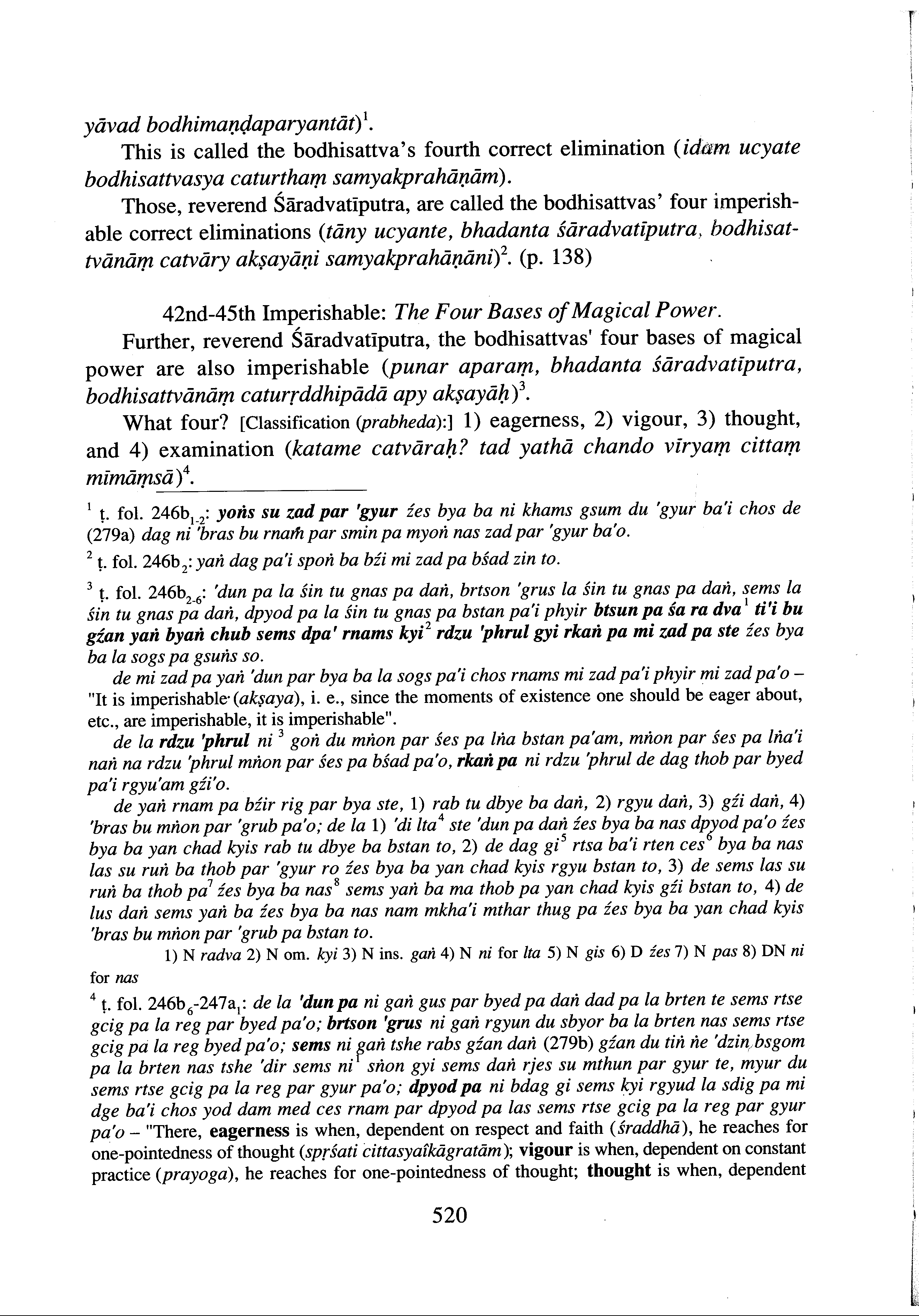 yāvad bodhimaṇḍaparyantāt)$^1$.

This is called the bodhisattva's fourth correct elimination (idam ucyate bodhisattvasya caturthaṃ samyakprahāṇām).

Those, reverend Śāradvatīputra, are called the bodhisattvas' four imperishable correct eliminations (tāny ucyante, bhadanta śāradvatīputra, bodhisattvānāṃ catvāry akṣayāṇi samyakprahāṇāni)$^2$. (p. 138)

42nd-45th Imperishable: The Four Bases of Magical Power.

Further, reverend Śāradvatīputra, the bodhisattvas' four bases of magical power are also imperishable (punar aparaṃ, bhadanta śāradvatīputra, bodhisattvānāṃ caturṛddhipādā apy akṣayāḥ)$^3$.

What four? [Classification (prabheda):] 1) eagerness, 2) vigour, 3) thought, and 4) examination (katame catvāraḥ? tad yathā chando vīryaṃ cittaṃ mīmāṃsā)$^4$.

$^1$ ṭ. fol. 246b$_{1-2}$: yoṅs su zad par 'gyur źes bya ba ni khams gsum du 'gyur ba'i chos de (279a) dag ni 'bras bu rnam par smin pa myoṅ nas zad par 'gyur ba'o.

$^2$ ṭ. fol. 246b$_2$: yaṅ dag pa'i spoṅ ba bźi mi zad pa bśad zin to.

$^3$ ṭ. fol. 246b$_{2-6}$: 'dun pa la śin tu gnas pa daṅ, brtson 'grus la śin tu gnas pa daṅ, sems la śin tu gnas pa daṅ, dpyod pa la śin tu gnas pa bstan pa'i phyir btsun pa śa ra dva$^1$ ti'i bu gźan yaṅ byaṅ chub sems dpa' rnams kyi$^2$ rdzu 'phrul gyi rkaṅ pa mi zad pa ste źes bya ba la sogs pa gsuṅs so.

de mi zad pa yaṅ 'dun par bya ba la sogs pa'i chos rnams mi zad pa'i phyir mi zad pa'o – "It is imperishable (akṣaya), i. e., since the moments of existence one should be eager about, etc., are imperishable, it is imperishable".

de la rdzu 'phrul ni$^3$ goṅ du mṅon par śes pa lṅa bstan pa'am, mṅon par śes pa lṅa'i naṅ na rdzu 'phrul mṅon par śes pa bśad pa'o, rkaṅ pa ni rdzu 'phrul de dag thob par byed pa'i rgyu'am gźi'o.

de yaṅ rnam pa bźir rig par bya ste, 1) rab tu dbye ba daṅ, 2) rgyu daṅ, 3) gźi daṅ, 4) 'bras bu mṅon par 'grub pa'o; de la 1) 'di lta$^4$ ste 'dun pa daṅ źes bya ba nas dpyod pa'o źes bya ba yan chad kyis rab tu dbye ba bstan to, 2) de dag gi$^5$ rtsa ba'i rten ces$^6$ bya ba nas las su ruṅ ba thob par 'gyur ro źes bya ba yan chad kyis rgyu bstan to, 3) de sems las su ruṅ ba thob pa$^7$ źes bya ba nas$^8$ sems yaṅ ba ma thob pa yan chad kyis gźi bstan to, 4) de lus daṅ sems yaṅ ba źes bya ba nas nam mkha'i mthar thug pa źes bya ba yan chad kyis 'bras bu mṅon par 'grub pa bstan to.

1) N radva 2) N om. kyi 3) N ins. gaṅ 4) N ni for lta 5) N gis 6) D źes 7) N pas 8) DN ni for nas

$^4$ ṭ. fol. 246b$_6$-247a$_1$: de la 'dun pa ni gaṅ gus par byed pa daṅ dad pa la brten te sems rtse gcig pa la reg par byed pa'o; brtson 'grus ni gaṅ rgyun du sbyor ba la brten nas sems rtse gcig pa la reg byed pa'o; sems ni gaṅ tshe rabs gźan daṅ (279b) gźan du tiṅ ṅe 'dzin bsgom pa la brten nas tshe 'dir sems ni$^1$ sṅon gyi sems daṅ rjes su mthun par gyur te, myur du sems rtse gcig pa la reg par gyur pa'o; dpyod pa ni bdag gi sems kyi rgyud la sdig pa mi dge ba'i chos yod dam med ces rnam par dpyod pa las sems rtse gcig pa la reg par gyur pa'o – "There, eagerness is when, dependent on respect and faith (śraddhā), he reaches for one-pointedness of thought (spṛśati cittasyaîkāgratām); vigour is when, dependent on constant practice (prayoga), he reaches for one-pointedness of thought; thought is when, dependent

520